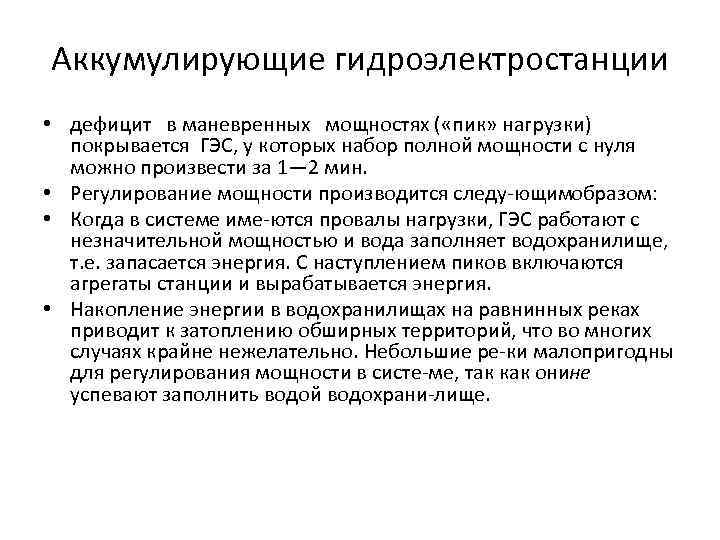 Аккумулирующие гидроэлектростанции

• дефицит в маневренных мощностях («пик» нагрузки) покрывается ГЭС, у которых набор полной мощности с нуля можно произвести за 1—2 мин.
• Регулирование мощности производится следу-ющимобразом:
• Когда в системе име-ются провалы нагрузки, ГЭС работают с незначительной мощностью и вода заполняет водохранилище, т.е. запасается энергия. С наступлением пиков включаются агрегаты станции и вырабатывается энергия.
• Накопление энергии в водохранилищах на равнинных реках приводит к затоплению обширных территорий, что во многих случаях крайне нежелательно. Небольшие ре-ки малопригодны для регулирования мощности в систе-ме, так как онине успевают заполнить водой водохрани-лище.